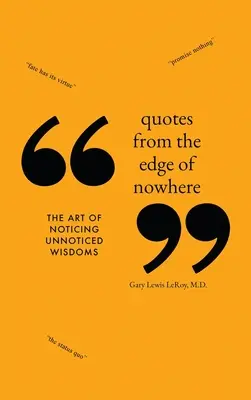 "fate has its virtue"

"promise nothing"

quotes from the edge of nowhere

THE ART OF NOTICING UNNOTICED WISDOMS

Gary Lewis LeRoy, M.D.

"the status quo"